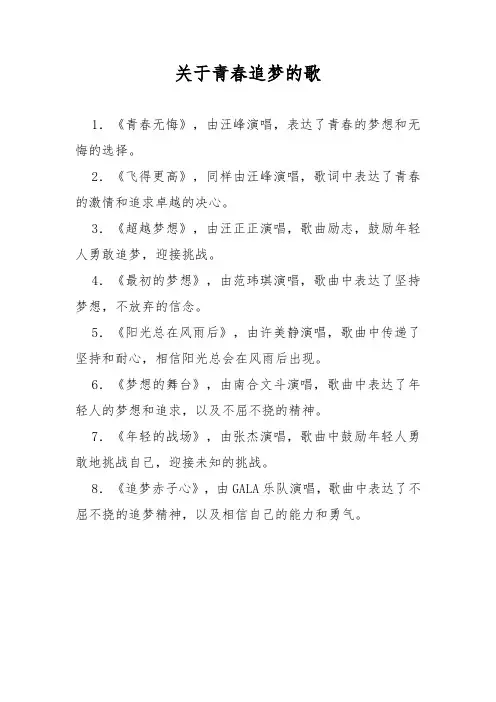 关于青春追梦的歌

1. 《青春无悔》，由汪峰演唱，表达了青春的梦想和无悔的选择。

2. 《飞得更高》，同样由汪峰演唱，歌词中表达了青春的激情和追求卓越的决心。

3. 《超越梦想》，由汪正正演唱，歌曲励志，鼓励年轻人勇敢追梦，迎接挑战。

4. 《最初的梦想》，由范玮琪演唱，歌曲中表达了坚持梦想，不放弃的信念。

5. 《阳光总在风雨后》，由许美静演唱，歌曲中传递了坚持和耐心，相信阳光总会在风雨后出现。

6. 《梦想的舞台》，由南合文斗演唱，歌曲中表达了年轻人的梦想和追求，以及不屈不挠的精神。

7. 《年轻的战场》，由张杰演唱，歌曲中鼓励年轻人勇敢地挑战自己，迎接未知的挑战。

8. 《追梦赤子心》，由GALA乐队演唱，歌曲中表达了不屈不挠的追梦精神，以及相信自己的能力和勇气。